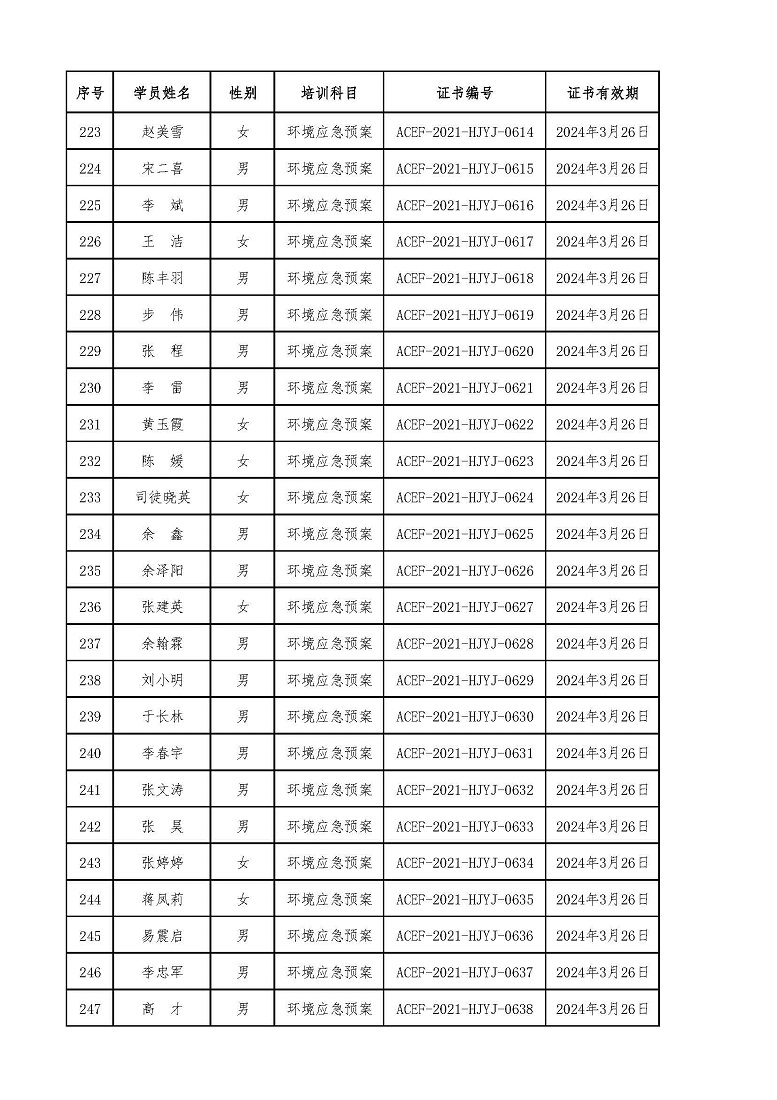 | 序号 | 学员姓名 | 性别 | 培训科目 | 证书编号 | 证书有效期 |
|---|---|---|---|---|---|
| 223 | 赵美雪 | 女 | 环境应急预案 | ACEF-2021-HJYJ-0614 | 2024年3月26日 |
| 224 | 宋二喜 | 男 | 环境应急预案 | ACEF-2021-HJYJ-0615 | 2024年3月26日 |
| 225 | 李　斌 | 男 | 环境应急预案 | ACEF-2021-HJYJ-0616 | 2024年3月26日 |
| 226 | 王　洁 | 女 | 环境应急预案 | ACEF-2021-HJYJ-0617 | 2024年3月26日 |
| 227 | 陈丰羽 | 男 | 环境应急预案 | ACEF-2021-HJYJ-0618 | 2024年3月26日 |
| 228 | 步　伟 | 男 | 环境应急预案 | ACEF-2021-HJYJ-0619 | 2024年3月26日 |
| 229 | 张　程 | 男 | 环境应急预案 | ACEF-2021-HJYJ-0620 | 2024年3月26日 |
| 230 | 李　雷 | 男 | 环境应急预案 | ACEF-2021-HJYJ-0621 | 2024年3月26日 |
| 231 | 黄玉霞 | 女 | 环境应急预案 | ACEF-2021-HJYJ-0622 | 2024年3月26日 |
| 232 | 陈　媛 | 女 | 环境应急预案 | ACEF-2021-HJYJ-0623 | 2024年3月26日 |
| 233 | 司徒晓英 | 女 | 环境应急预案 | ACEF-2021-HJYJ-0624 | 2024年3月26日 |
| 234 | 余　鑫 | 男 | 环境应急预案 | ACEF-2021-HJYJ-0625 | 2024年3月26日 |
| 235 | 余泽阳 | 男 | 环境应急预案 | ACEF-2021-HJYJ-0626 | 2024年3月26日 |
| 236 | 张建英 | 女 | 环境应急预案 | ACEF-2021-HJYJ-0627 | 2024年3月26日 |
| 237 | 余翰霖 | 男 | 环境应急预案 | ACEF-2021-HJYJ-0628 | 2024年3月26日 |
| 238 | 刘小明 | 男 | 环境应急预案 | ACEF-2021-HJYJ-0629 | 2024年3月26日 |
| 239 | 于长林 | 男 | 环境应急预案 | ACEF-2021-HJYJ-0630 | 2024年3月26日 |
| 240 | 李春宇 | 男 | 环境应急预案 | ACEF-2021-HJYJ-0631 | 2024年3月26日 |
| 241 | 张文涛 | 男 | 环境应急预案 | ACEF-2021-HJYJ-0632 | 2024年3月26日 |
| 242 | 张　昊 | 男 | 环境应急预案 | ACEF-2021-HJYJ-0633 | 2024年3月26日 |
| 243 | 张婷婷 | 女 | 环境应急预案 | ACEF-2021-HJYJ-0634 | 2024年3月26日 |
| 244 | 蒋凤莉 | 女 | 环境应急预案 | ACEF-2021-HJYJ-0635 | 2024年3月26日 |
| 245 | 易震启 | 男 | 环境应急预案 | ACEF-2021-HJYJ-0636 | 2024年3月26日 |
| 246 | 李忠军 | 男 | 环境应急预案 | ACEF-2021-HJYJ-0637 | 2024年3月26日 |
| 247 | 高　才 | 男 | 环境应急预案 | ACEF-2021-HJYJ-0638 | 2024年3月26日 |